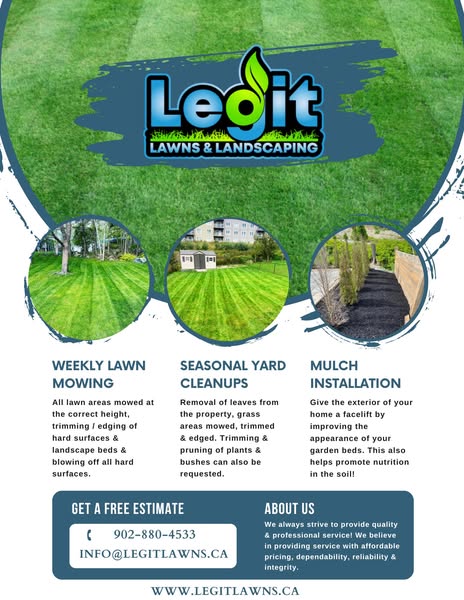 Legit
LAWNS & LANDSCAPING

WEEKLY LAWN MOWING

All lawn areas mowed at the correct height, trimming / edging of hard surfaces & landscape beds & blowing off all hard surfaces.

SEASONAL YARD CLEANUPS

Removal of leaves from the property, grass areas mowed, trimmed & edged. Trimming & pruning of plants & bushes can also be requested.

MULCH INSTALLATION

Give the exterior of your home a facelift by improving the appearance of your garden beds. This also helps promote nutrition in the soil!

GET A FREE ESTIMATE

902-880-4533
INFO@LEGITLAWNS.CA

ABOUT US

We always strive to provide quality & professional service! We believe in providing service with affordable pricing, dependability, reliability & integrity.

WWW.LEGITLAWNS.CA